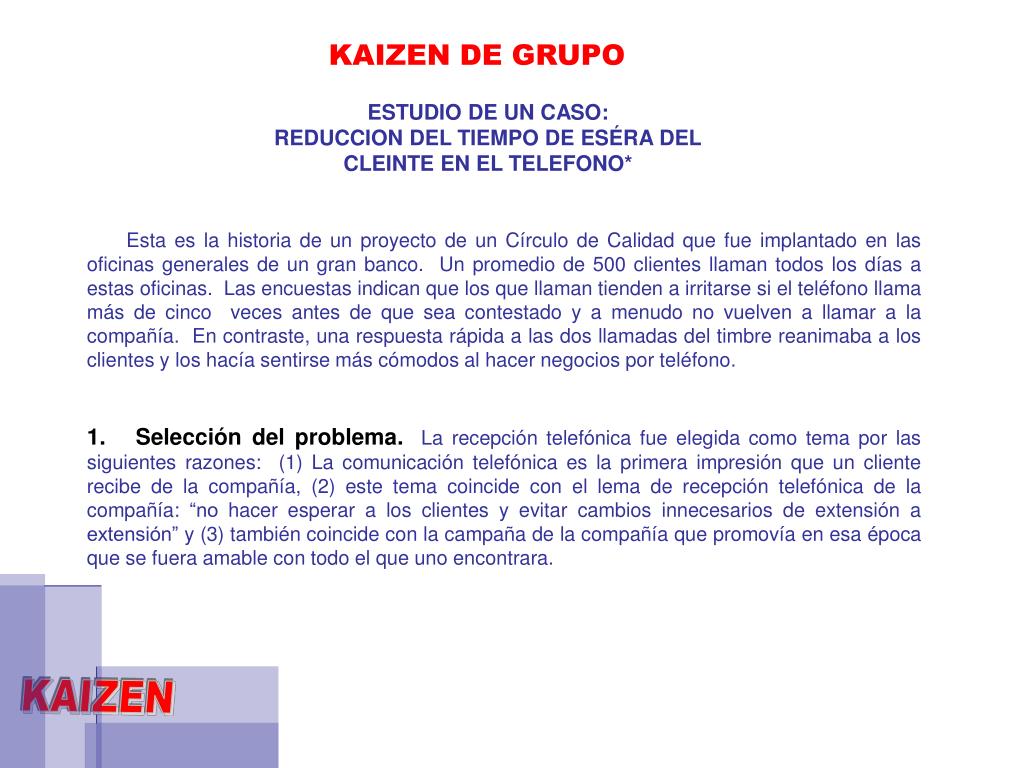 KAIZEN DE GRUPO

ESTUDIO DE UN CASO:
REDUCCION DEL TIEMPO DE ESÉRA DEL CLEINTE EN EL TELEFONO*

Esta es la historia de un proyecto de un Círculo de Calidad que fue implantado en las oficinas generales de un gran banco. Un promedio de 500 clientes llaman todos los días a estas oficinas. Las encuestas indican que los que llaman tienden a irritarse si el teléfono llama más de cinco veces antes de que sea contestado y a menudo no vuelven a llamar a la compañía. En contraste, una respuesta rápida a las dos llamadas del timbre reanimaba a los clientes y los hacía sentirse más cómodos al hacer negocios por teléfono.

1. Selección del problema. La recepción telefónica fue elegida como tema por las siguientes razones: (1) La comunicación telefónica es la primera impresión que un cliente recibe de la compañía, (2) este tema coincide con el lema de recepción telefónica de la compañía: “no hacer esperar a los clientes y evitar cambios innecesarios de extensión a extensión” y (3) también coincide con la campaña de la compañía que promovía en esa época que se fuera amable con todo el que uno encontrara.

KAIZEN